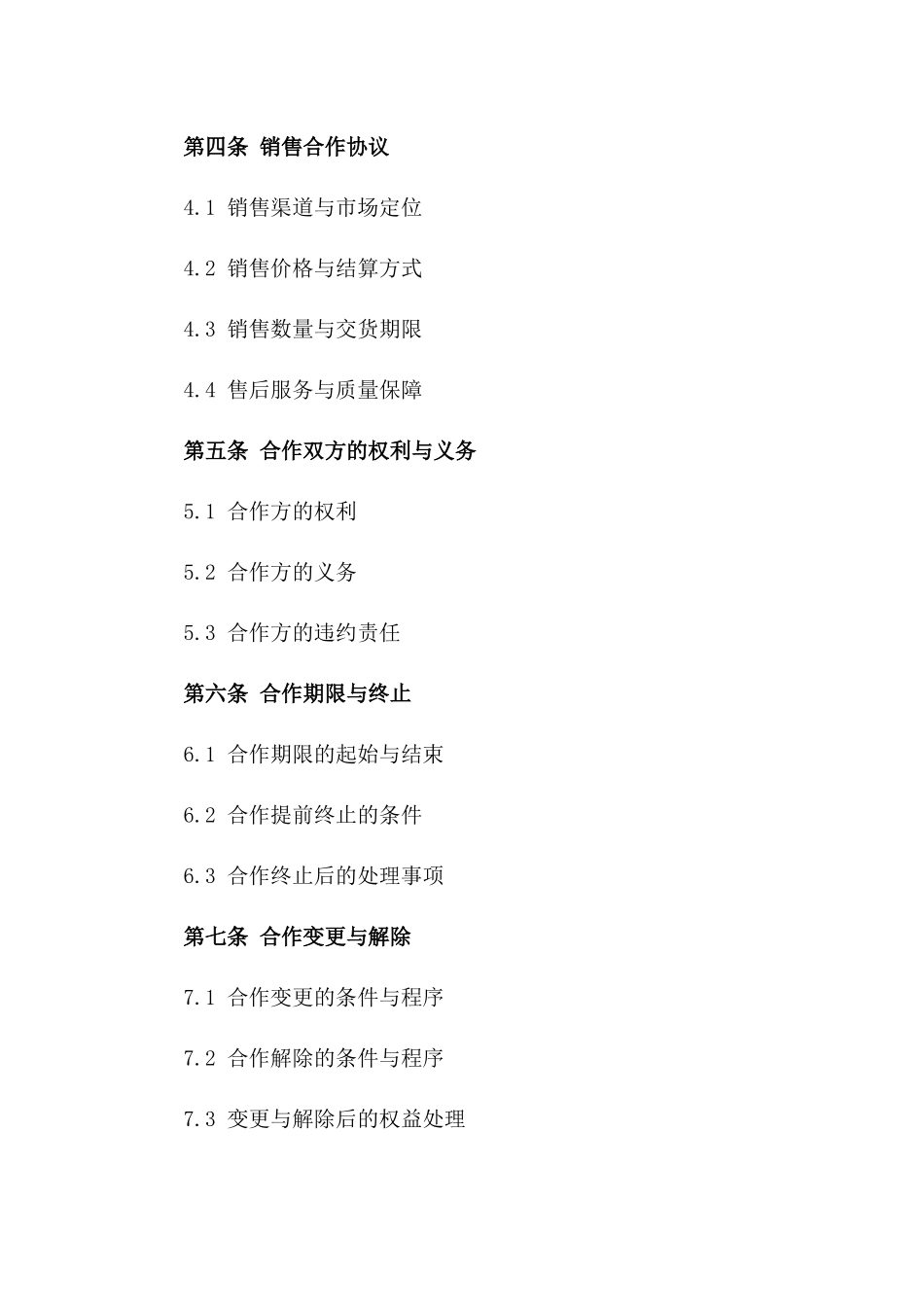 第四条 销售合作协议

4.1 销售渠道与市场定位

4.2 销售价格与结算方式

4.3 销售数量与交货期限

4.4 售后服务与质量保障

第五条 合作双方的权利与义务

5.1 合作方的权利

5.2 合作方的义务

5.3 合作方的违约责任

第六条 合作期限与终止

6.1 合作期限的起始与结束

6.2 合作提前终止的条件

6.3 合作终止后的处理事项

第七条 合作变更与解除

7.1 合作变更的条件与程序

7.2 合作解除的条件与程序

7.3 变更与解除后的权益处理